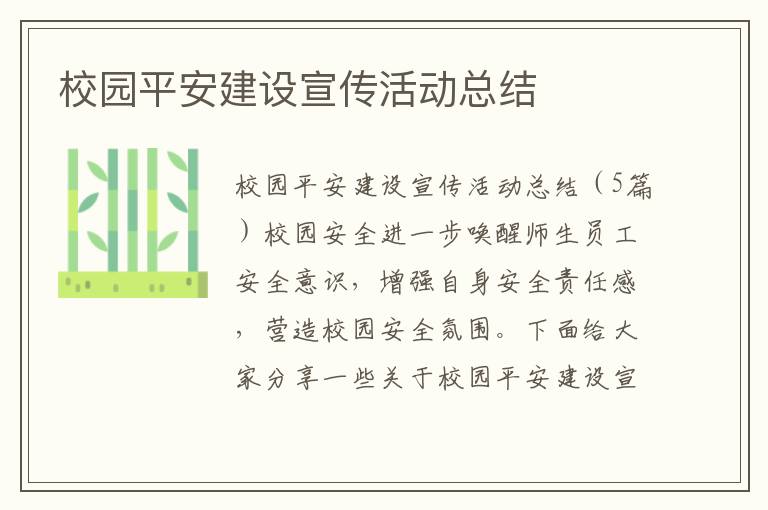 校园平安建设宣传活动总结

校园平安建设宣传活动总结（5篇）校园安全进一步唤醒师生员工安全意识，增强自身安全责任感，营造校园安全氛围。下面给大家分享一些关于校园平安建设宣